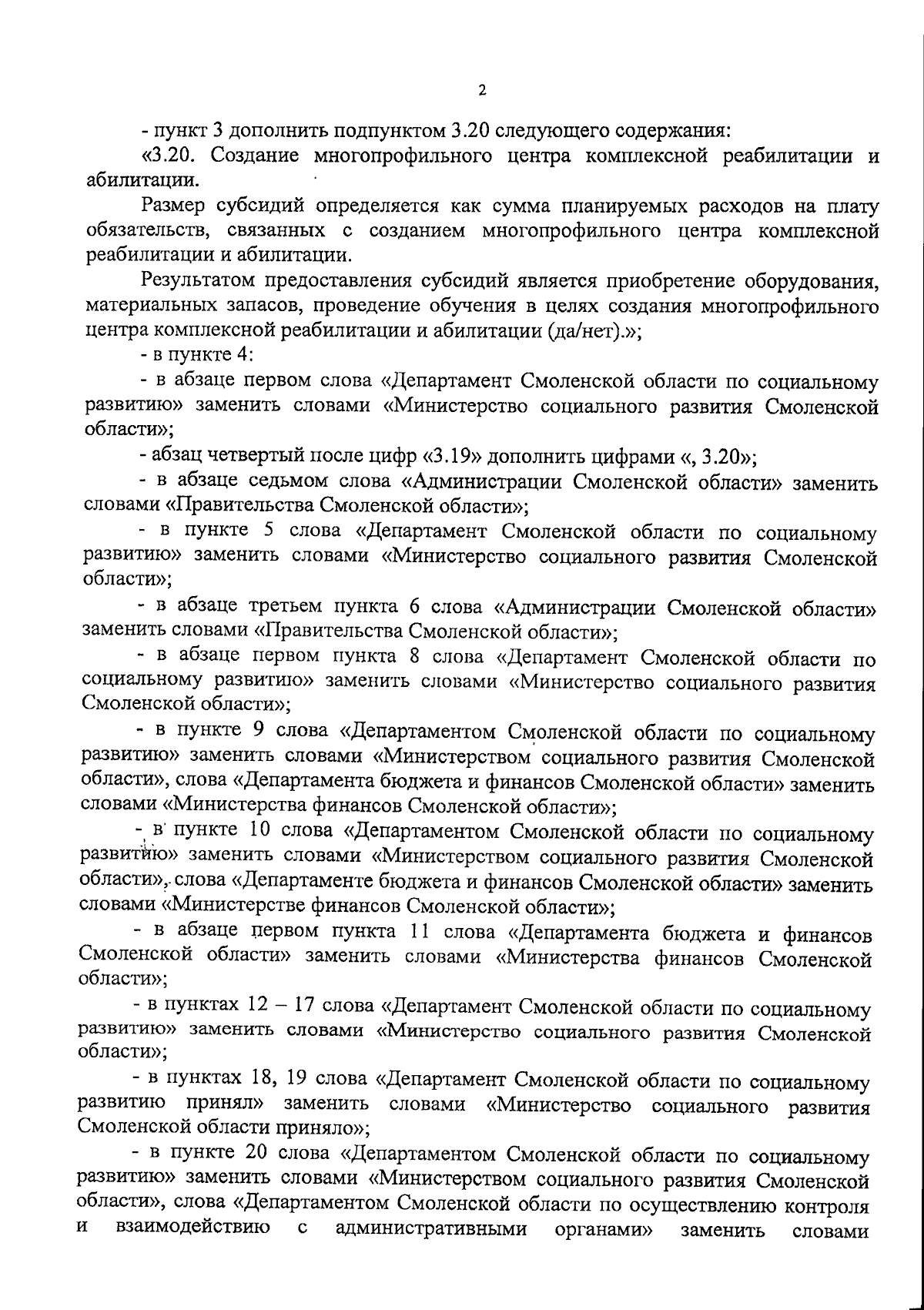 2

- пункт 3 дополнить подпунктом 3.20 следующего содержания:

«3.20. Создание многопрофильного центра комплексной реабилитации и абилитации.

Размер субсидий определяется как сумма планируемых расходов на плату обязательств, связанных с созданием многопрофильного центра комплексной реабилитации и абилитации.

Результатом предоставления субсидий является приобретение оборудования, материальных запасов, проведение обучения в целях создания многопрофильного центра комплексной реабилитации и абилитации (да/нет).»;

- в пункте 4:

- в абзаце первом слова «Департамент Смоленской области по социальному развитию» заменить словами «Министерство социального развития Смоленской области»;

- абзац четвертый после цифр «3.19» дополнить цифрами «, 3.20»;

- в абзаце седьмом слова «Администрации Смоленской области» заменить словами «Правительства Смоленской области»;

- в пункте 5 слова «Департамент Смоленской области по социальному развитию» заменить словами «Министерство социального развития Смоленской области»;

- в абзаце третьем пункта 6 слова «Администрации Смоленской области» заменить словами «Правительства Смоленской области»;

- в абзаце первом пункта 8 слова «Департамент Смоленской области по социальному развитию» заменить словами «Министерство социального развития Смоленской области»;

- в пункте 9 слова «Департаментом Смоленской области по социальному развитию» заменить словами «Министерством социального развития Смоленской области», слова «Департамента бюджета и финансов Смоленской области» заменить словами «Министерства финансов Смоленской области»;

- в пункте 10 слова «Департаментом Смоленской области по социальному развитию» заменить словами «Министерством социального развития Смоленской области», слова «Департаменте бюджета и финансов Смоленской области» заменить словами «Министерстве финансов Смоленской области»;

- в абзаце первом пункта 11 слова «Департамента бюджета и финансов Смоленской области» заменить словами «Министерства финансов Смоленской области»;

- в пунктах 12 – 17 слова «Департамент Смоленской области по социальному развитию» заменить словами «Министерство социального развития Смоленской области»;

- в пунктах 18, 19 слова «Департамент Смоленской области по социальному развитию принял» заменить словами «Министерство социального развития Смоленской области приняло»;

- в пункте 20 слова «Департаментом Смоленской области по социальному развитию» заменить словами «Министерством социального развития Смоленской области», слова «Департаментом Смоленской области по осуществлению контроля и взаимодействию с административными органами» заменить словами